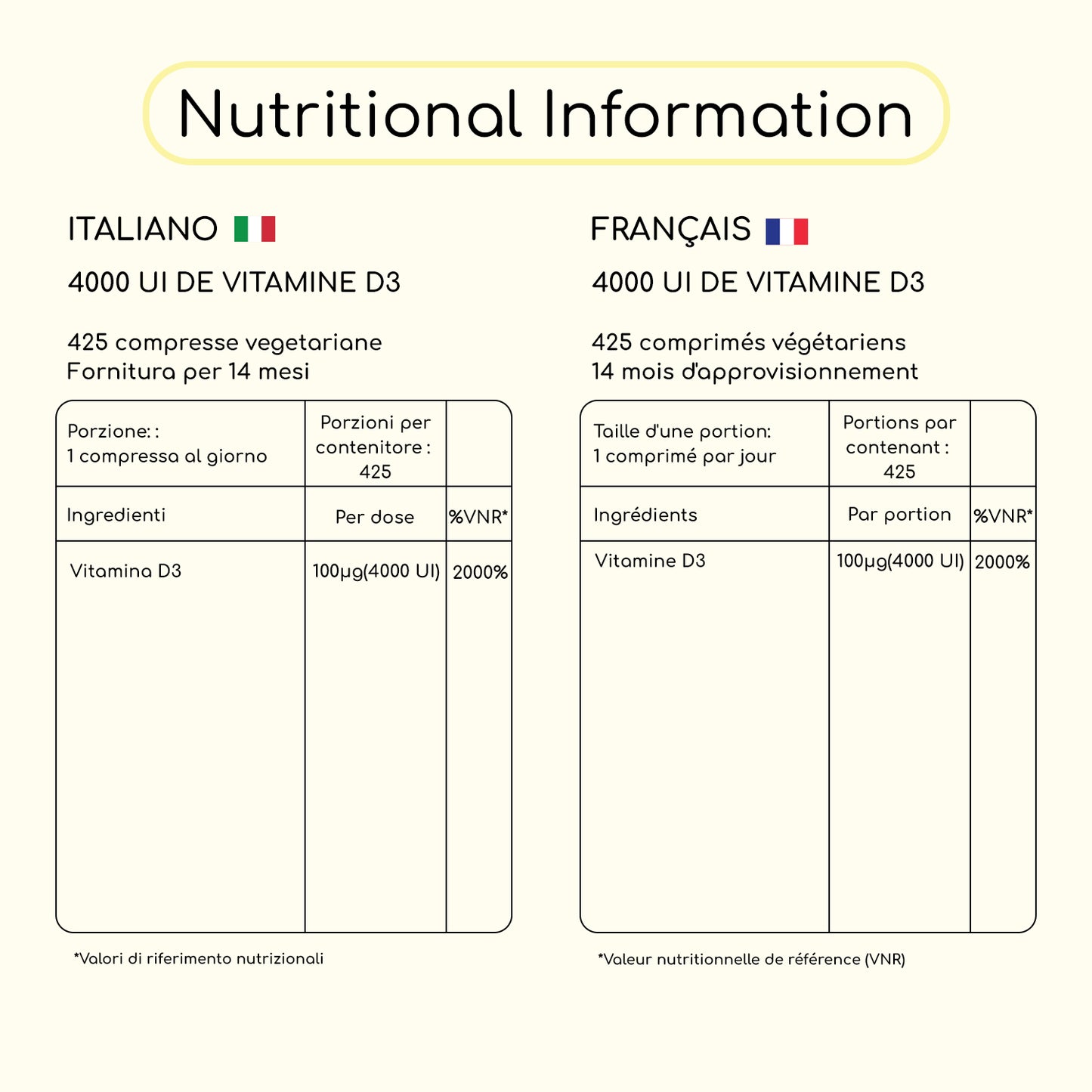 Nutritional Information

ITALIANO

4000 UI DE VITAMINE D3

425 compresse vegetariane
Fornitura per 14 mesi

| Porzione: : 1 compressa al giorno | Porzioni per contenitore : 425 | |
|---|---|---|
| Ingredienti | Per dose | %VNR* |
| Vitamina D3 | 100µg(4000 UI) | 2000% |

*Valori di riferimento nutrizionali

FRANÇAIS

4000 UI DE VITAMINE D3

425 comprimés végétariens
14 mois d'approvisionnement

| Taille d'une portion: 1 comprimé par jour | Portions par contenant : 425 | |
|---|---|---|
| Ingrédients | Par portion | %VNR* |
| Vitamine D3 | 100µg(4000 UI) | 2000% |

*Valeur nutritionnelle de référence (VNR)